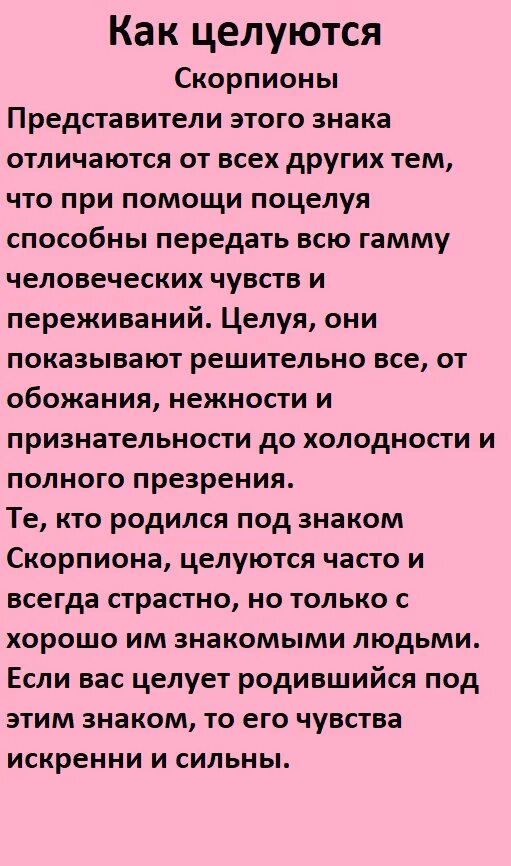 Как целуются

Скорпионы

Представители этого знака отличаются от всех других тем, что при помощи поцелуя способны передать всю гамму человеческих чувств и переживаний. Целуя, они показывают решительно все, от обожания, нежности и признательности до холодности и полного презрения.
Те, кто родился под знаком Скорпиона, целуются часто и всегда страстно, но только с хорошо им знакомыми людьми. Если вас целует родившийся под этим знаком, то его чувства искренни и сильны.